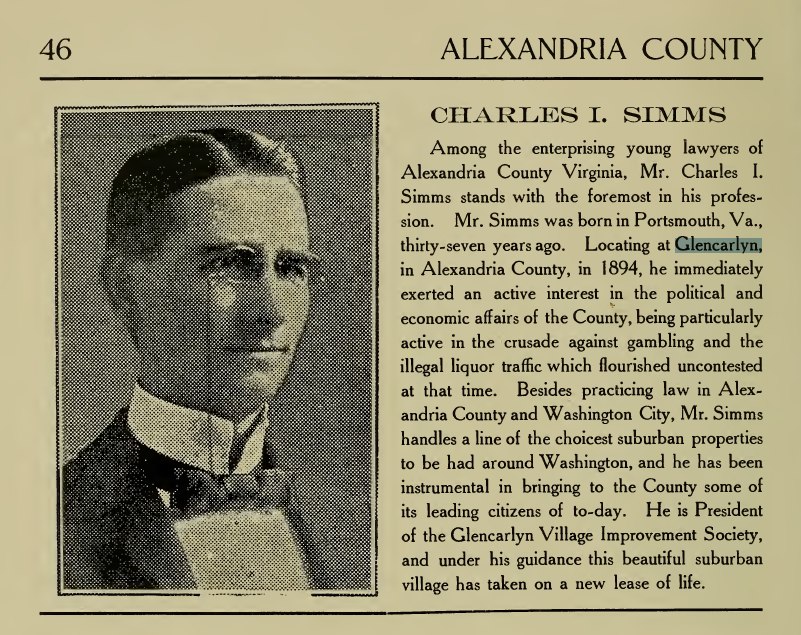 46 ALEXANDRIA COUNTY

CHARLES I. SIMMS

Among the enterprising young lawyers of Alexandria County Virginia, Mr. Charles I. Simms stands with the foremost in his profession. Mr. Simms was born in Portsmouth, Va., thirty-seven years ago. Locating at Glencarlyn, in Alexandria County, in 1894, he immediately exerted an active interest in the political and economic affairs of the County, being particularly active in the crusade against gambling and the illegal liquor traffic which flourished uncontested at that time. Besides practicing law in Alexandria County and Washington City, Mr. Simms handles a line of the choicest suburban properties to be had around Washington, and he has been instrumental in bringing to the County some of its leading citizens of to-day. He is President of the Glencarlyn Village Improvement Society, and under his guidance this beautiful suburban village has taken on a new lease of life.